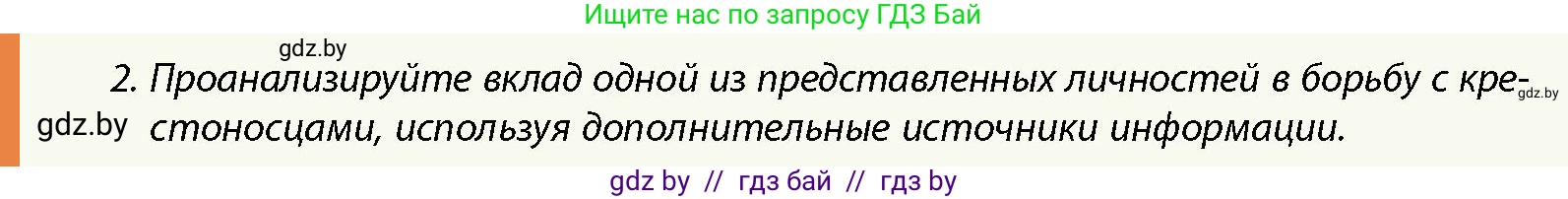 Ищите нас по запросу ГДЗ Бай

gdz.by

2. Проанализируйте вклад одной из представленных личностей в борьбу с крестоносцами, используя дополнительные источники информации.

gdz.by

gdz.by

gdz by // гдз бай // гдз by